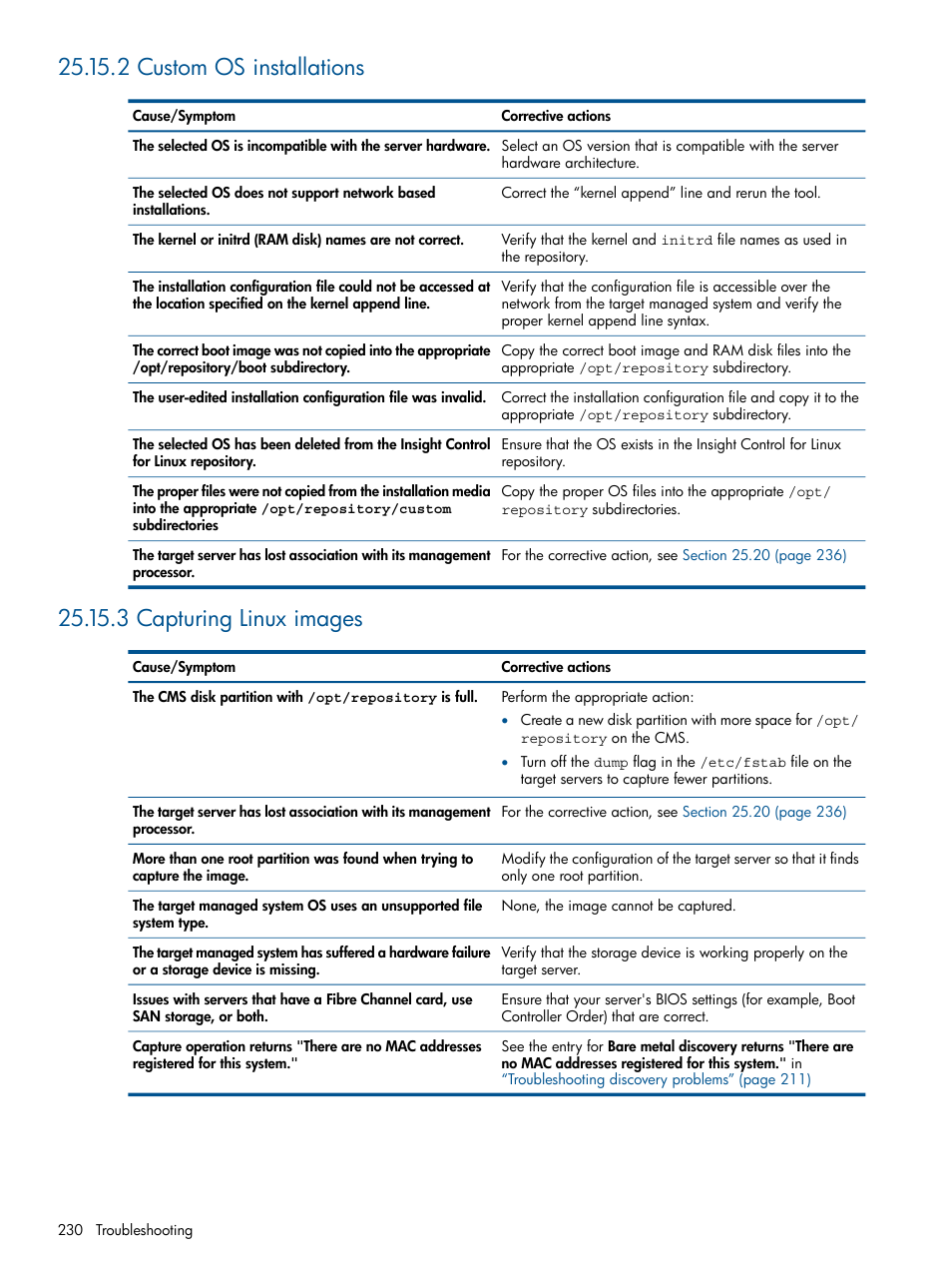 25.15.2 Custom OS installations

| Cause/Symptom | Corrective actions |
|---|---|
| The selected OS is incompatible with the server hardware. | Select an OS version that is compatible with the server hardware architecture. |
| The selected OS does not support network based installations. | Correct the “kernel append” line and rerun the tool. |
| The kernel or initrd (RAM disk) names are not correct. | Verify that the kernel and initrd file names as used in the repository. |
| The installation configuration file could not be accessed at the location specified on the kernel append line. | Verify that the configuration file is accessible over the network from the target managed system and verify the proper kernel append line syntax. |
| The correct boot image was not copied into the appropriate /opt/repository/boot subdirectory. | Copy the correct boot image and RAM disk files into the appropriate /opt/repository subdirectory. |
| The user-edited installation configuration file was invalid. | Correct the installation configuration file and copy it to the appropriate /opt/repository subdirectory. |
| The selected OS has been deleted from the Insight Control for Linux repository. | Ensure that the OS exists in the Insight Control for Linux repository. |
| The proper files were not copied from the installation media into the appropriate /opt/repository/custom subdirectories | Copy the proper OS files into the appropriate /opt/repository subdirectories. |
| The target server has lost association with its management processor. | For the corrective action, see Section 25.20 (page 236) |

25.15.3 Capturing Linux images

| Cause/Symptom | Corrective actions |
|---|---|
| The CMS disk partition with /opt/repository is full. | Perform the appropriate action: • Create a new disk partition with more space for /opt/repository on the CMS. • Turn off the dump flag in the /etc/fstab file on the target servers to capture fewer partitions. |
| The target server has lost association with its management processor. | For the corrective action, see Section 25.20 (page 236) |
| More than one root partition was found when trying to capture the image. | Modify the configuration of the target server so that it finds only one root partition. |
| The target managed system OS uses an unsupported file system type. | None, the image cannot be captured. |
| The target managed system has suffered a hardware failure or a storage device is missing. | Verify that the storage device is working properly on the target server. |
| Issues with servers that have a Fibre Channel card, use SAN storage, or both. | Ensure that your server's BIOS settings (for example, Boot Controller Order) that are correct. |
| Capture operation returns "There are no MAC addresses registered for this system." | See the entry for Bare metal discovery returns "There are no MAC addresses registered for this system." in “Troubleshooting discovery problems” (page 211) |

230 Troubleshooting